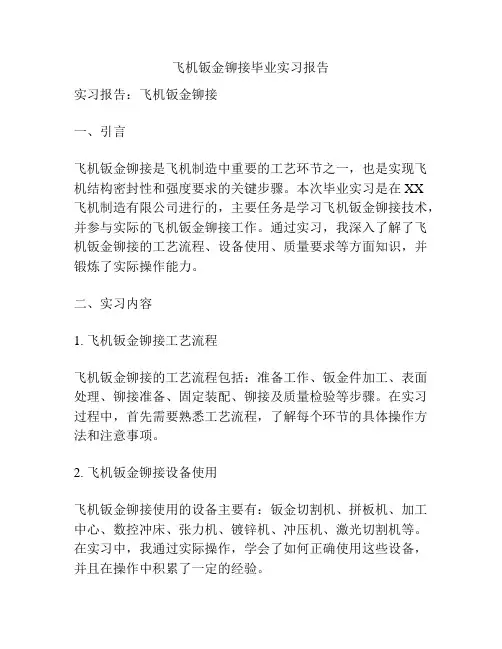 飞机钣金铆接毕业实习报告

实习报告：飞机钣金铆接

一、引言

飞机钣金铆接是飞机制造中重要的工艺环节之一，也是实现飞机结构密封性和强度要求的关键步骤。本次毕业实习是在XX飞机制造有限公司进行的，主要任务是学习飞机钣金铆接技术，并参与实际的飞机钣金铆接工作。通过实习，我深入了解了飞机钣金铆接的工艺流程、设备使用、质量要求等方面知识，并锻炼了实际操作能力。

二、实习内容

1. 飞机钣金铆接工艺流程

飞机钣金铆接的工艺流程包括：准备工作、钣金件加工、表面处理、铆接准备、固定装配、铆接及质量检验等步骤。在实习过程中，首先需要熟悉工艺流程，了解每个环节的具体操作方法和注意事项。

2. 飞机钣金铆接设备使用

飞机钣金铆接使用的设备主要有：钣金切割机、拼板机、加工中心、数控冲床、张力机、镀锌机、冲压机、激光切割机等。在实习中，我通过实际操作，学会了如何正确使用这些设备，并且在操作中积累了一定的经验。